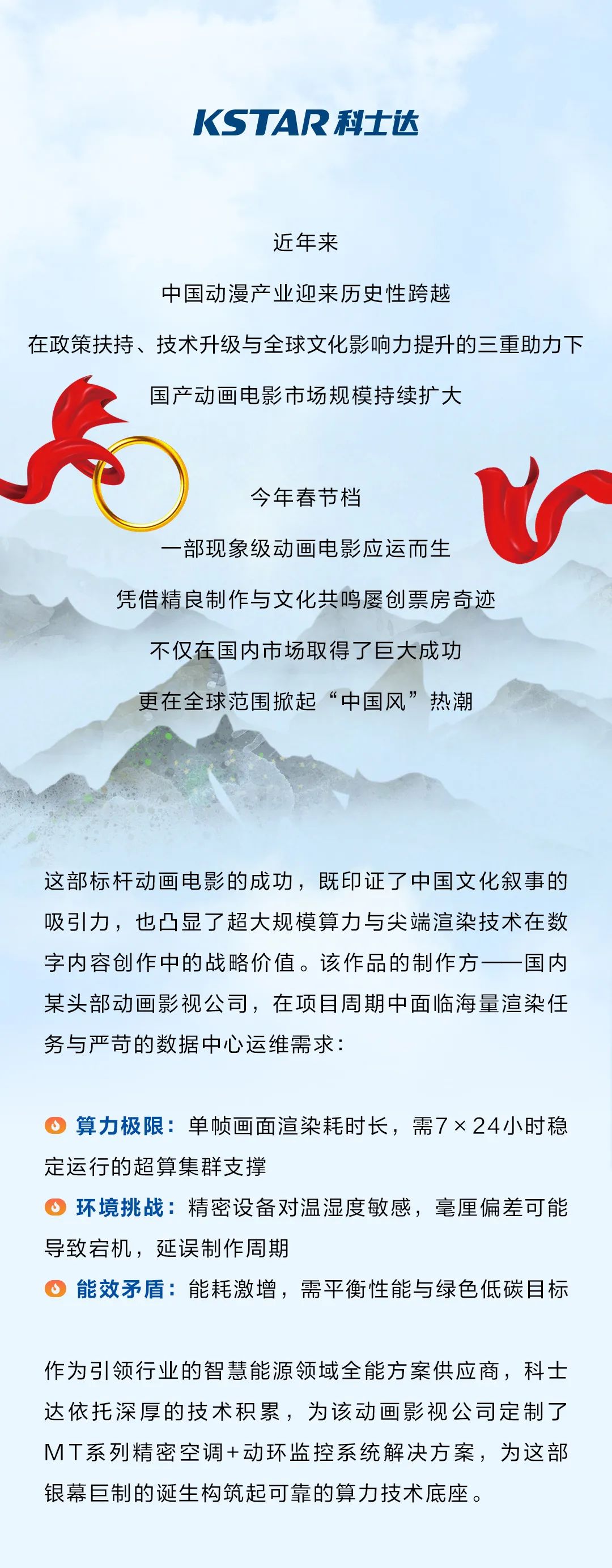 KSTAR科士达

近年来

中国动漫产业迎来历史性跨越

在政策扶持、技术升级与全球文化影响力提升的三重助力下

国产动画电影市场规模持续扩大

今年春节档

一部现象级动画电影应运而生

凭借精良制作与文化共鸣屡创票房奇迹

不仅在国内市场取得了巨大成功

更在全球范围掀起“中国风”热潮

这部标杆动画电影的成功，既印证了中国文化叙事的吸引力，也凸显了超大规模算力与尖端渲染技术在数字内容创作中的战略价值。该作品的制作方——国内某头部动画影视公司，在项目周期中面临海量渲染任务与严苛的数据中心运维需求：

算力极限：单帧画面渲染耗时长，需7×24小时稳定运行的超算集群支撑

环境挑战：精密设备对温湿度敏感，毫厘偏差可能导致宕机，延误制作周期

能效矛盾：能耗激增，需平衡性能与绿色低碳目标

作为引领行业的智慧能源领域全能方案供应商，科士达依托深厚的技术积累，为该动画影视公司定制了MT系列精密空调+动环监控系统解决方案，为这部银幕巨制的诞生构筑起可靠的算力技术底座。